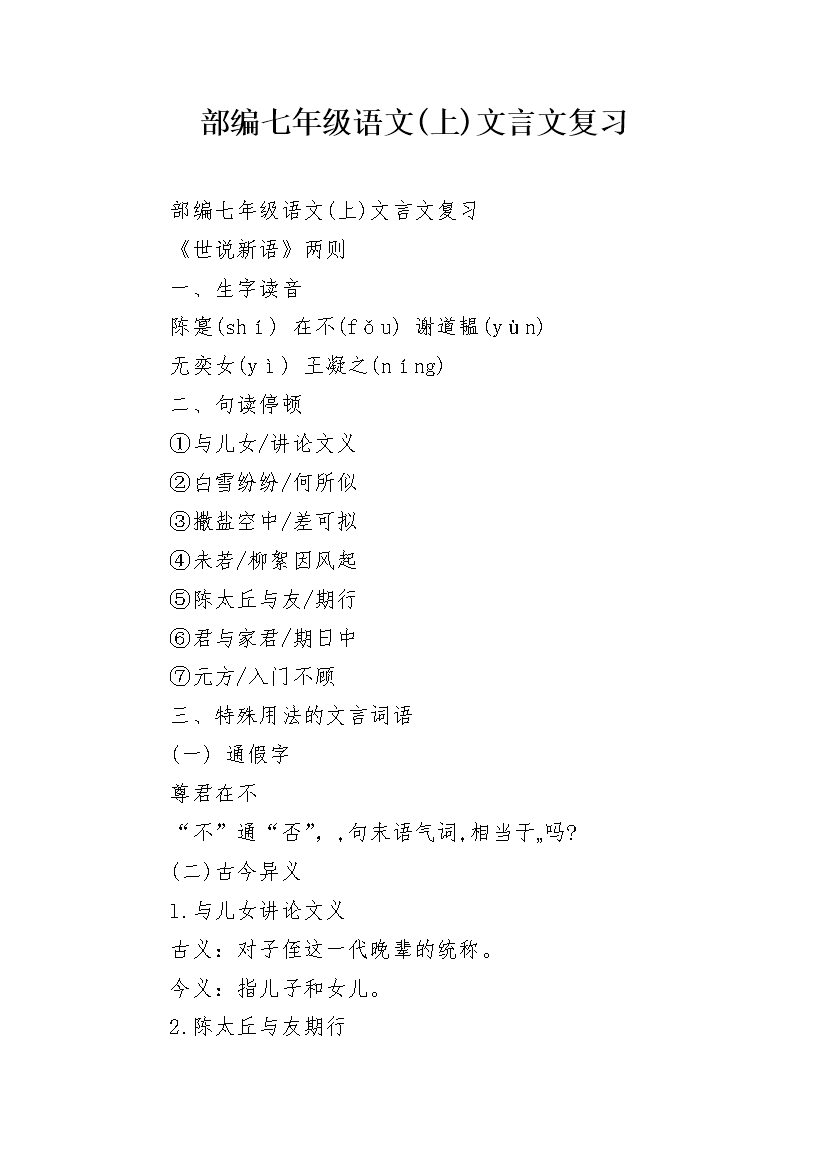 部编七年级语文(上)文言文复习

部编七年级语文(上)文言文复习
《世说新语》两则
一、生字读音
陈寔(shí) 在不(fǒu) 谢道韫(yùn)
无奕女(yì) 王凝之(níng)
二、句读停顿
①与儿女/讲论文义
②白雪纷纷/何所似
③撒盐空中/差可拟
④未若/柳絮因风起
⑤陈太丘与友/期行
⑥君与家君/期日中
⑦元方/入门不顾
三、特殊用法的文言词语
(一) 通假字
尊君在不
“不”通“否”, ,句末语气词,相当于„吗?
(二)古今异义
1.与儿女讲论文义
古义:对子侄这一代晚辈的统称。
今义:指儿子和女儿。
2.陈太丘与友期行